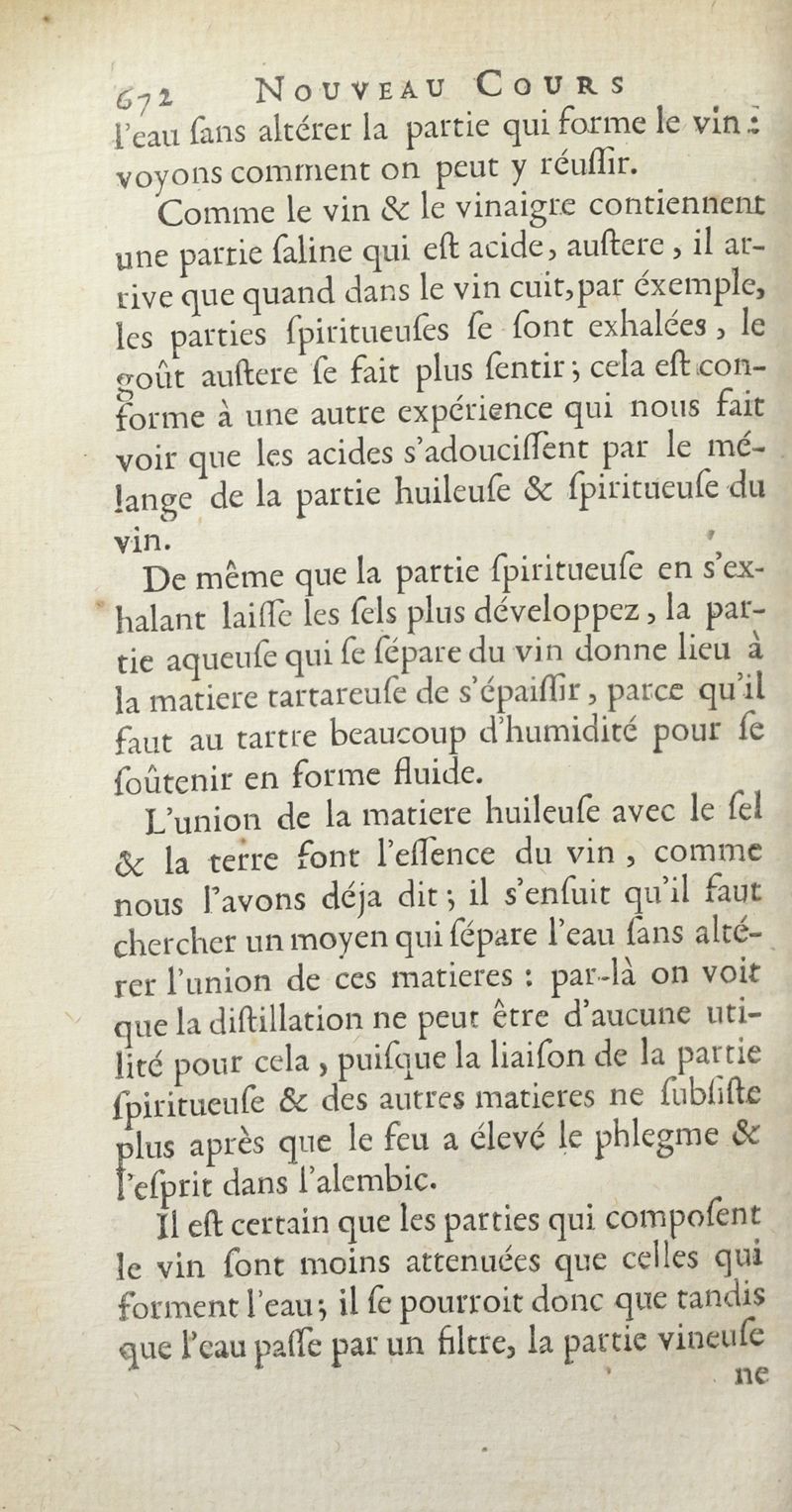 672 NOUVEAU COURS

l'eau ſans altérer la partie qui forme le vin : voyons comment on peut y réuſſir.

Comme le vin & le vinaigre contiennent une partie ſaline qui eſt acide, auſtere, il arrive que quand dans le vin cuit, par éxemple, les parties ſpiritueuſes ſe ſont exhalées, le goût auſtere ſe fait plus ſentir ; cela eſt conforme à une autre expérience qui nous fait voir que les acides s'adouciſſent par le mélange de la partie huileuſe & ſpiritueuſe du vin.

De même que la partie ſpiritueuſe en s'exhalant laiſſe les ſels plus développez, la partie aqueuſe qui ſe ſépare du vin donne lieu à la matiere tartareuſe de s'épaiſſir, parce qu'il faut au tartre beaucoup d'humidité pour ſe ſoûtenir en forme fluide.

L'union de la matiere huileuſe avec le ſel & la terre font l'eſſence du vin, comme nous l'avons déja dit ; il s'enſuit qu'il faut chercher un moyen qui ſépare l'eau ſans altérer l'union de ces matieres : par-là on voit que la diſtillation ne peut être d'aucune utilité pour cela, puiſque la liaiſon de la partie ſpiritueuſe & des autres matieres ne ſubſiſte plus après que le feu a élevé le phlegme & l'eſprit dans l'alembic.

Il eſt certain que les parties qui compoſent le vin ſont moins attenuées que celles qui forment l'eau ; il ſe pourroit donc que tandis que l'eau paſſe par un filtre, la partie vineuſe ne